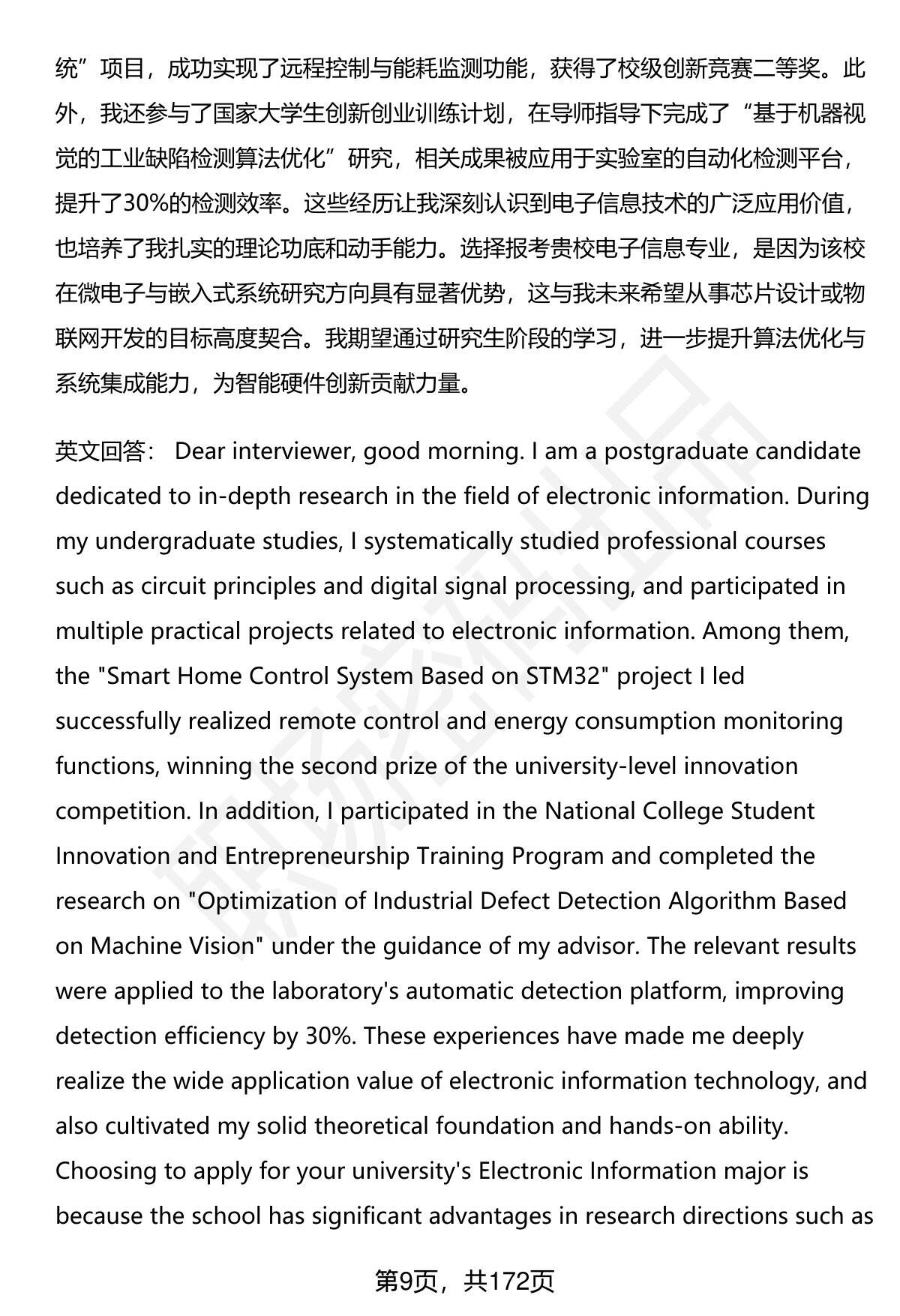 统”项目，成功实现了远程控制与能耗监测功能，获得了校级创新竞赛二等奖。此外，我还参与了国家大学生创新创业训练计划，在导师指导下完成了“基于机器视觉的工业缺陷检测算法优化”研究，相关成果被应用于实验室的自动化检测平台，提升了30%的检测效率。这些经历让我深刻认识到电子信息技术的广泛应用价值，也培养了我扎实的理论功底和动手能力。选择报考贵校电子信息专业，是因为该校在微电子与嵌入式系统研究方向具有显著优势，这与我未来希望从事芯片设计或物联网开发的目标高度契合。我期望通过研究生阶段的学习，进一步提升算法优化与系统集成能力，为智能硬件创新贡献力量。

英文回答： Dear interviewer, good morning. I am a postgraduate candidate dedicated to in-depth research in the field of electronic information. During my undergraduate studies, I systematically studied professional courses such as circuit principles and digital signal processing, and participated in multiple practical projects related to electronic information. Among them, the "Smart Home Control System Based on STM32" project I led successfully realized remote control and energy consumption monitoring functions, winning the second prize of the university-level innovation competition. In addition, I participated in the National College Student Innovation and Entrepreneurship Training Program and completed the research on "Optimization of Industrial Defect Detection Algorithm Based on Machine Vision" under the guidance of my advisor. The relevant results were applied to the laboratory's automatic detection platform, improving detection efficiency by 30%. These experiences have made me deeply realize the wide application value of electronic information technology, and also cultivated my solid theoretical foundation and hands-on ability. Choosing to apply for your university's Electronic Information major is because the school has significant advantages in research directions such as

第9页，共172页